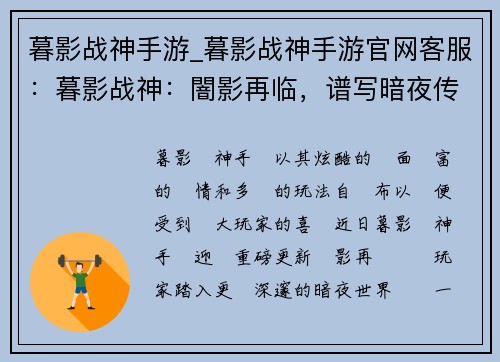 暮影战神手游_暮影战神手游官网客服：暮影战神：闇影再临，谱写暗夜传

暮影 神手 以其炫酷的 面 富的 情和多 的玩法自 布以 便受到 大玩家的喜 近日暮影 神手 迎 重磅更新 影再 玩家踏入更 深邃的暗夜世界 一